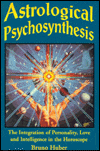 Astrological Psychosynthesis

The Integration of Personality, Love and Intelligence in the Horoscope

Bruno Huber